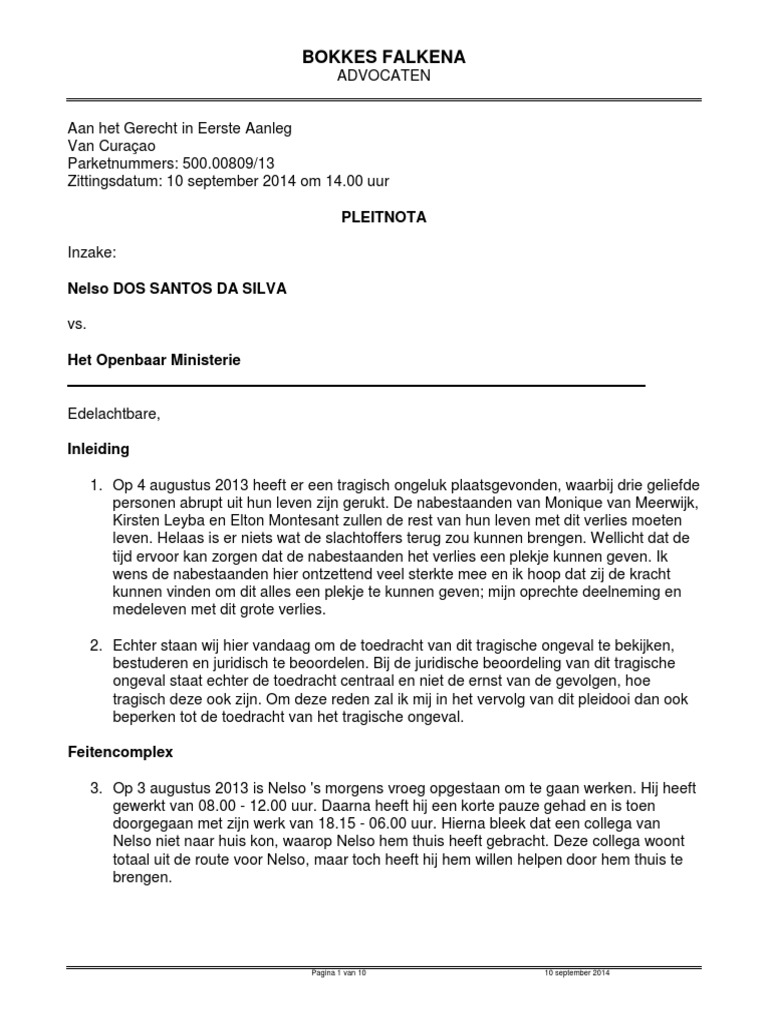 BOKKES FALKENA
ADVOCATEN

Aan het Gerecht in Eerste Aanleg
Van Curaçao
Parketnummers: 500.00809/13
Zittingsdatum: 10 september 2014 om 14.00 uur

PLEITNOTA

Inzake:

Nelso DOS SANTOS DA SILVA

vs.

Het Openbaar Ministerie

Edelachtbare,

Inleiding

1. Op 4 augustus 2013 heeft er een tragisch ongeluk plaatsgevonden, waarbij drie geliefde personen abrupt uit hun leven zijn gerukt. De nabestaanden van Monique van Meerwijk, Kirsten Leyba en Elton Montesant zullen de rest van hun leven met dit verlies moeten leven. Helaas is er niets wat de slachtoffers terug zou kunnen brengen. Wellicht dat de tijd ervoor kan zorgen dat de nabestaanden het verlies een plekje kunnen geven. Ik wens de nabestaanden hier ontzettend veel sterkte mee en ik hoop dat zij de kracht kunnen vinden om dit alles een plekje te kunnen geven; mijn oprechte deelneming en medeleven met dit grote verlies.

2. Echter staan wij hier vandaag om de toedracht van dit tragische ongeval te bekijken, bestuderen en juridisch te beoordelen. Bij de juridische beoordeling van dit tragische ongeval staat echter de toedracht centraal en niet de ernst van de gevolgen, hoe tragisch deze ook zijn. Om deze reden zal ik mij in het vervolg van dit pleidooi dan ook beperken tot de toedracht van het tragische ongeval.

Feitencomplex

3. Op 3 augustus 2013 is Nelso 's morgens vroeg opgestaan om te gaan werken. Hij heeft gewerkt van 08.00 - 12.00 uur. Daarna heeft hij een korte pauze gehad en is toen doorgegaan met zijn werk van 18.15 - 06.00 uur. Hierna bleek dat een collega van Nelso niet naar huis kon, waarop Nelso hem thuis heeft gebracht. Deze collega woont totaal uit de route voor Nelso, maar toch heeft hij hem willen helpen door hem thuis te brengen.

Pagina 1 van 10 10 september 2014